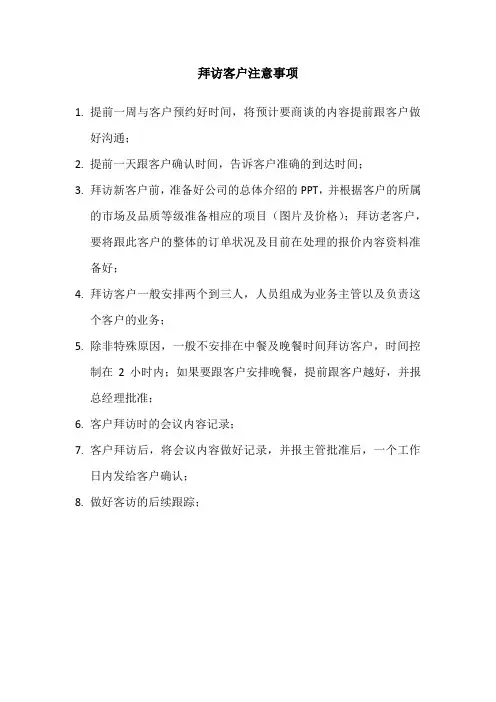 拜访客户注意事项

1. 提前一周与客户预约好时间，将预计要商谈的内容提前跟客户做好沟通；

2. 提前一天跟客户确认时间，告诉客户准确的到达时间；

3. 拜访新客户前，准备好公司的总体介绍的 PPT，并根据客户的所属的市场及品质等级准备相应的项目（图片及价格）；拜访老客户，要将跟此客户的整体的订单状况及目前在处理的报价内容资料准备好；

4. 拜访客户一般安排两个到三人，人员组成为业务主管以及负责这个客户的业务；

5. 除非特殊原因，一般不安排在中餐及晚餐时间拜访客户，时间控制在 2 小时内；如果要跟客户安排晚餐，提前跟客户越好，并报总经理批准；

6. 客户拜访时的会议内容记录；

7. 客户拜访后，将会议内容做好记录，并报主管批准后，一个工作日内发给客户确认；

8. 做好客访的后续跟踪；